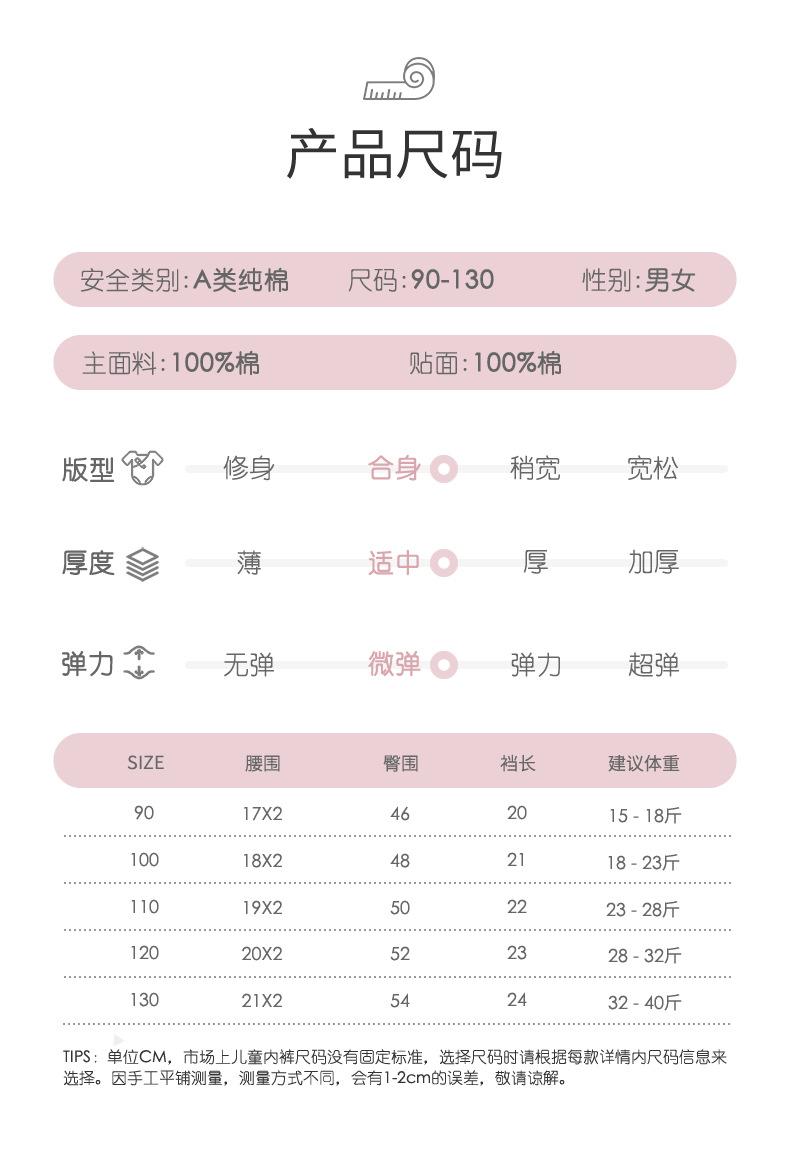 产品尺码

安全类别:A类纯棉 尺码:90-130 性别:男女

主面料:100%棉 贴面:100%棉

版型 修身 合身 稍宽 宽松

厚度 薄 适中 厚 加厚

弹力 无弹 微弹 弹力 超弹

| SIZE | 腰围 | 臀围 | 裆长 | 建议体重 |
|---|---|---|---|---|
| 90 | 17X2 | 46 | 20 | 15 - 18斤 |
| 100 | 18X2 | 48 | 21 | 18 - 23斤 |
| 110 | 19X2 | 50 | 22 | 23 - 28斤 |
| 120 | 20X2 | 52 | 23 | 28 - 32斤 |
| 130 | 21X2 | 54 | 24 | 32 - 40斤 |

TIPS:单位CM,市场上儿童内裤尺码没有固定标准,选择尺码时请根据每款详情内尺码信息来选择。因手工平铺测量,测量方式不同,会有1-2cm的误差,敬请谅解。